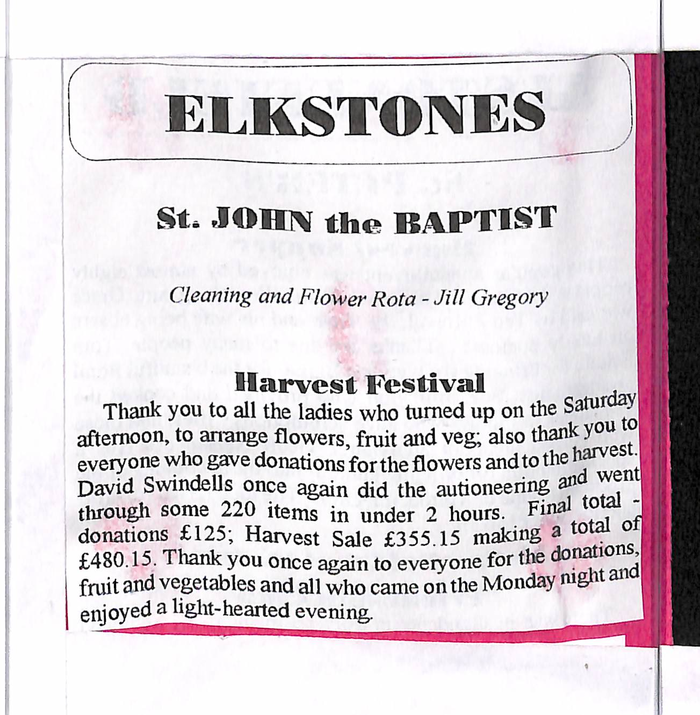 ELKSTONES

St. JOHN the BAPTIST

Cleaning and Flower Rota - Jill Gregory

Harvest Festival

Thank you to all the ladies who turned up on the Saturday afternoon, to arrange flowers, fruit and veg; also thank you to everyone who gave donations for the flowers and to the harvest. David Swindells once again did the autioneering and went through some 220 items in under 2 hours. Final total - donations £125; Harvest Sale £355.15 making a total of £480.15. Thank you once again to everyone for the donations, fruit and vegetables and all who came on the Monday night and enjoyed a light-hearted evening.